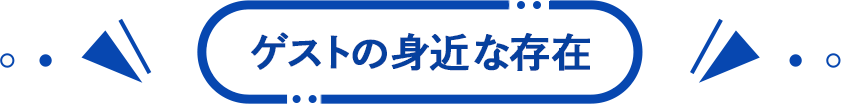 ゲストの身近な存在